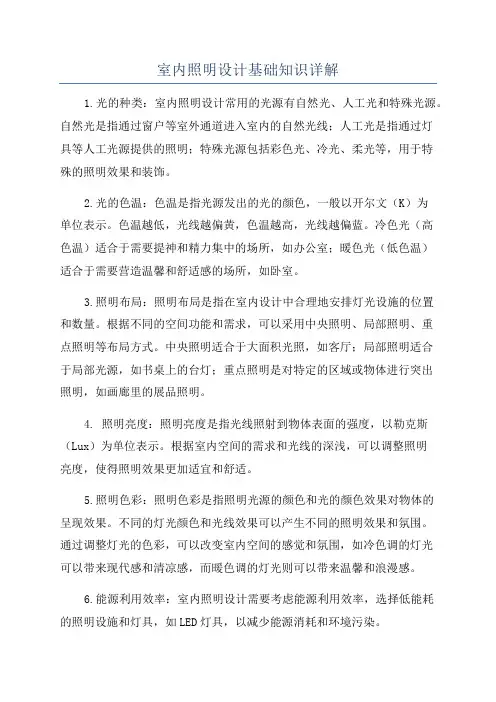 室内照明设计基础知识详解

1.光的种类：室内照明设计常用的光源有自然光、人工光和特殊光源。自然光是指通过窗户等室外通道进入室内的自然光线；人工光是指通过灯具等人工光源提供的照明；特殊光源包括彩色光、冷光、柔光等，用于特殊的照明效果和装饰。

2.光的色温：色温是指光源发出的光的颜色，一般以开尔文（K）为单位表示。色温越低，光线越偏黄，色温越高，光线越偏蓝。冷色光（高色温）适合于需要提神和精力集中的场所，如办公室；暖色光（低色温）适合于需要营造温馨和舒适感的场所，如卧室。

3.照明布局：照明布局是指在室内设计中合理地安排灯光设施的位置和数量。根据不同的空间功能和需求，可以采用中央照明、局部照明、重点照明等布局方式。中央照明适合于大面积光照，如客厅；局部照明适合于局部光源，如书桌上的台灯；重点照明是对特定的区域或物体进行突出照明，如画廊里的展品照明。

4. 照明亮度：照明亮度是指光线照射到物体表面的强度，以勒克斯（Lux）为单位表示。根据室内空间的需求和光线的深浅，可以调整照明亮度，使得照明效果更加适宜和舒适。

5.照明色彩：照明色彩是指照明光源的颜色和光的颜色效果对物体的呈现效果。不同的灯光颜色和光线效果可以产生不同的照明效果和氛围。通过调整灯光的色彩，可以改变室内空间的感觉和氛围，如冷色调的灯光可以带来现代感和清凉感，而暖色调的灯光则可以带来温馨和浪漫感。

6.能源利用效率：室内照明设计需要考虑能源利用效率，选择低能耗的照明设施和灯具，如LED灯具，以减少能源消耗和环境污染。